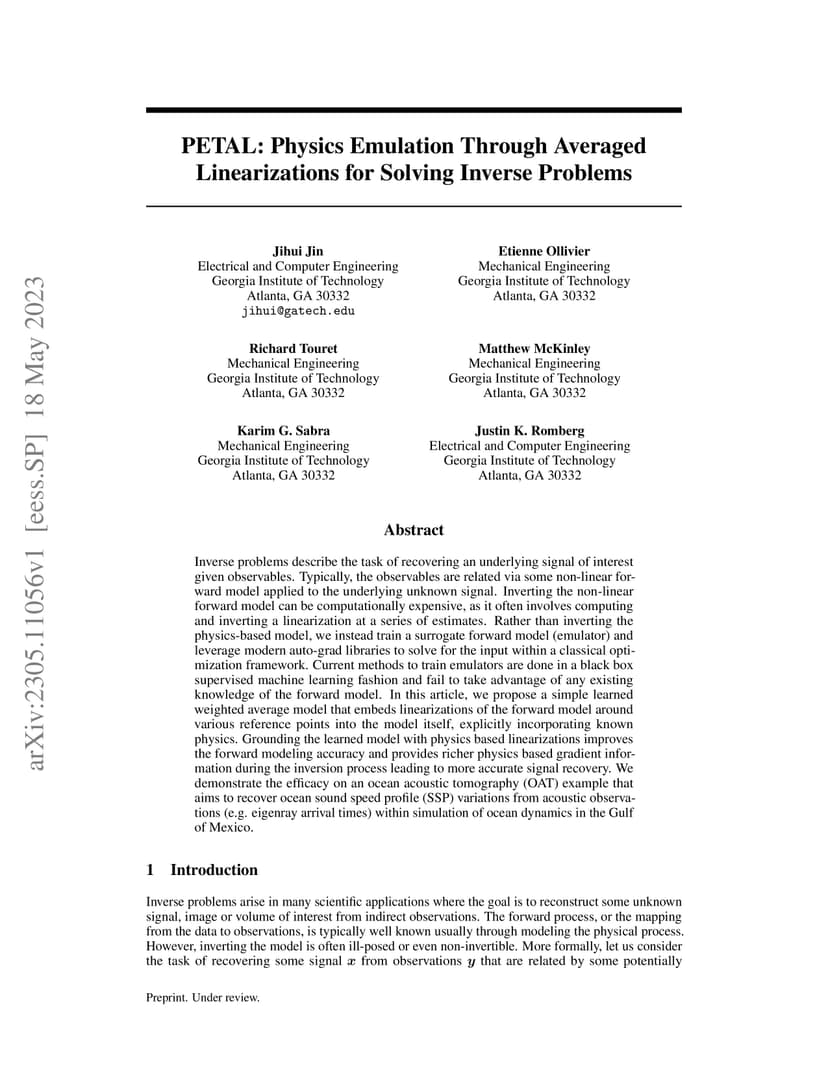 arXiv:2305.11056v1 [eess.SP] 18 May 2023

PETAL: Physics Emulation Through Averaged Linearizations for Solving Inverse Problems

Jihui Jin
Electrical and Computer Engineering
Georgia Institute of Technology
Atlanta, GA 30332
jihui@gatech.edu

Etienne Ollivier
Mechanical Engineering
Georgia Institute of Technology
Atlanta, GA 30332

Richard Touret
Mechanical Engineering
Georgia Institute of Technology
Atlanta, GA 30332

Matthew McKinley
Mechanical Engineering
Georgia Institute of Technology
Atlanta, GA 30332

Karim G. Sabra
Mechanical Engineering
Georgia Institute of Technology
Atlanta, GA 30332

Justin K. Romberg
Electrical and Computer Engineering
Georgia Institute of Technology
Atlanta, GA 30332

Abstract

Inverse problems describe the task of recovering an underlying signal of interest given observables. Typically, the observables are related via some non-linear forward model applied to the underlying unknown signal. Inverting the non-linear forward model can be computationally expensive, as it often involves computing and inverting a linearization at a series of estimates. Rather than inverting the physics-based model, we instead train a surrogate forward model (emulator) and leverage modern auto-grad libraries to solve for the input within a classical optimization framework. Current methods to train emulators are done in a black box supervised machine learning fashion and fail to take advantage of any existing knowledge of the forward model. In this article, we propose a simple learned weighted average model that embeds linearizations of the forward model around various reference points into the model itself, explicitly incorporating known physics. Grounding the learned model with physics based linearizations improves the forward modeling accuracy and provides richer physics based gradient information during the inversion process leading to more accurate signal recovery. We demonstrate the efficacy on an ocean acoustic tomography (OAT) example that aims to recover ocean sound speed profile (SSP) variations from acoustic observations (e.g. eigenray arrival times) within simulation of ocean dynamics in the Gulf of Mexico.

1 Introduction

Inverse problems arise in many scientific applications where the goal is to reconstruct some unknown signal, image or volume of interest from indirect observations. The forward process, or the mapping from the data to observations, is typically well known usually through modeling the physical process. However, inverting the model is often ill-posed or even non-invertible. More formally, let us consider the task of recovering some signal $\boldsymbol{x}$ from observations $\boldsymbol{y}$ that are related by some potentially

Preprint. Under review.